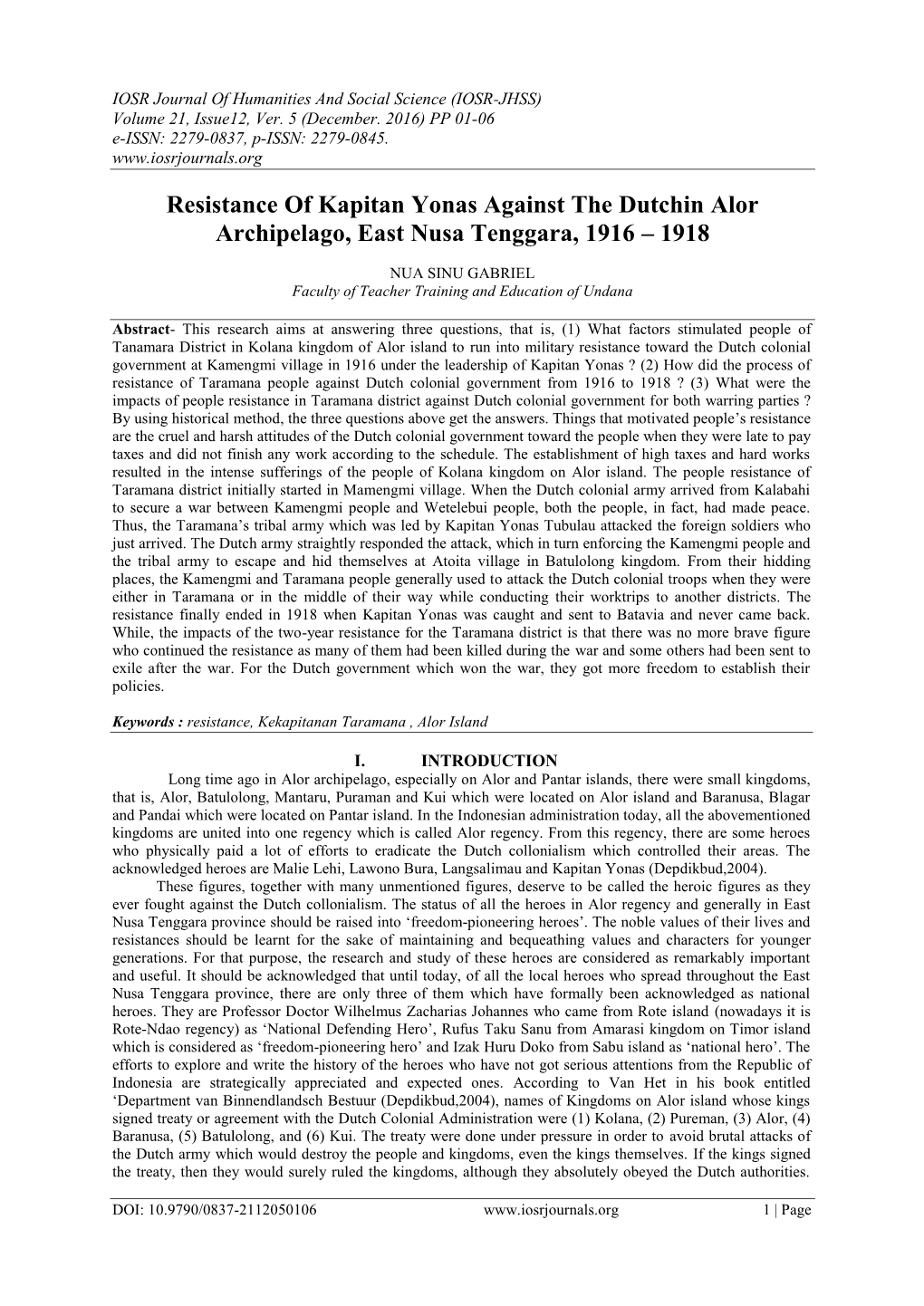 IOSR Journal Of Humanities And Social Science (IOSR-JHSS)
Volume 21, Issue12, Ver. 5 (December. 2016) PP 01-06
e-ISSN: 2279-0837, p-ISSN: 2279-0845.
www.iosrjournals.org

Resistance Of Kapitan Yonas Against The Dutchin Alor Archipelago, East Nusa Tenggara, 1916 – 1918

NUA SINU GABRIEL
Faculty of Teacher Training and Education of Undana

Abstract- This research aims at answering three questions, that is, (1) What factors stimulated people of Tanamara District in Kolana kingdom of Alor island to run into military resistance toward the Dutch colonial government at Kamengmi village in 1916 under the leadership of Kapitan Yonas ? (2) How did the process of resistance of Taramana people against Dutch colonial government from 1916 to 1918 ? (3) What were the impacts of people resistance in Taramana district against Dutch colonial government for both warring parties ? By using historical method, the three questions above get the answers. Things that motivated people's resistance are the cruel and harsh attitudes of the Dutch colonial government toward the people when they were late to pay taxes and did not finish any work according to the schedule. The establishment of high taxes and hard works resulted in the intense sufferings of the people of Kolana kingdom on Alor island. The people resistance of Taramana district initially started in Mamengmi village. When the Dutch colonial army arrived from Kalabahi to secure a war between Kamengmi people and Wetelebui people, both the people, in fact, had made peace. Thus, the Taramana's tribal army which was led by Kapitan Yonas Tubulau attacked the foreign soldiers who just arrived. The Dutch army straightly responded the attack, which in turn enforcing the Kamengmi people and the tribal army to escape and hid themselves at Atoita village in Batulolong kingdom. From their hidding places, the Kamengmi and Taramana people generally used to attack the Dutch colonial troops when they were either in Taramana or in the middle of their way while conducting their worktrips to another districts. The resistance finally ended in 1918 when Kapitan Yonas was caught and sent to Batavia and never came back. While, the impacts of the two-year resistance for the Taramana district is that there was no more brave figure who continued the resistance as many of them had been killed during the war and some others had been sent to exile after the war. For the Dutch government which won the war, they got more freedom to establish their policies.

Keywords : resistance, Kekapitanan Taramana , Alor Island

I. INTRODUCTION
Long time ago in Alor archipelago, especially on Alor and Pantar islands, there were small kingdoms, that is, Alor, Batulolong, Mantaru, Puraman and Kui which were located on Alor island and Baranusa, Blagar and Pandai which were located on Pantar island. In the Indonesian administration today, all the abovementioned kingdoms are united into one regency which is called Alor regency. From this regency, there are some heroes who physically paid a lot of efforts to eradicate the Dutch collonialism which controlled their areas. The acknowledged heroes are Malie Lehi, Lawono Bura, Langsalimau and Kapitan Yonas (Depdikbud,2004).

These figures, together with many unmentioned figures, deserve to be called the heroic figures as they ever fought against the Dutch collonialism. The status of all the heroes in Alor regency and generally in East Nusa Tenggara province should be raised into 'freedom-pioneering heroes'. The noble values of their lives and resistances should be learnt for the sake of maintaining and bequeathing values and characters for younger generations. For that purpose, the research and study of these heroes are considered as remarkably important and useful. It should be acknowledged that until today, of all the local heroes who spread throughout the East Nusa Tenggara province, there are only three of them which have formally been acknowledged as national heroes. They are Professor Doctor Wilhelmus Zacharias Johannes who came from Rote island (nowadays it is Rote-Ndao regency) as 'National Defending Hero', Rufus Taku Sanu from Amarasi kingdom on Timor island which is considered as 'freedom-pioneering hero' and Izak Huru Doko from Sabu island as 'national hero'. The efforts to explore and write the history of the heroes who have not got serious attentions from the Republic of Indonesia are strategically appreciated and expected ones. According to Van Het in his book entitled 'Department van Binnendlandsch Bestuur (Depdikbud,2004), names of Kingdoms on Alor island whose kings signed treaty or agreement with the Dutch Colonial Administration were (1) Kolana, (2) Pureman, (3) Alor, (4) Baranusa, (5) Batulolong, and (6) Kui. The treaty were done under pressure in order to avoid brutal attacks of the Dutch army which would destroy the people and kingdoms, even the kings themselves. If the kings signed the treaty, then they would surely ruled the kingdoms, although they absolutely obeyed the Dutch authorities.

DOI: 10.9790/0837-2112050106 www.iosrjournals.org 1 | Page